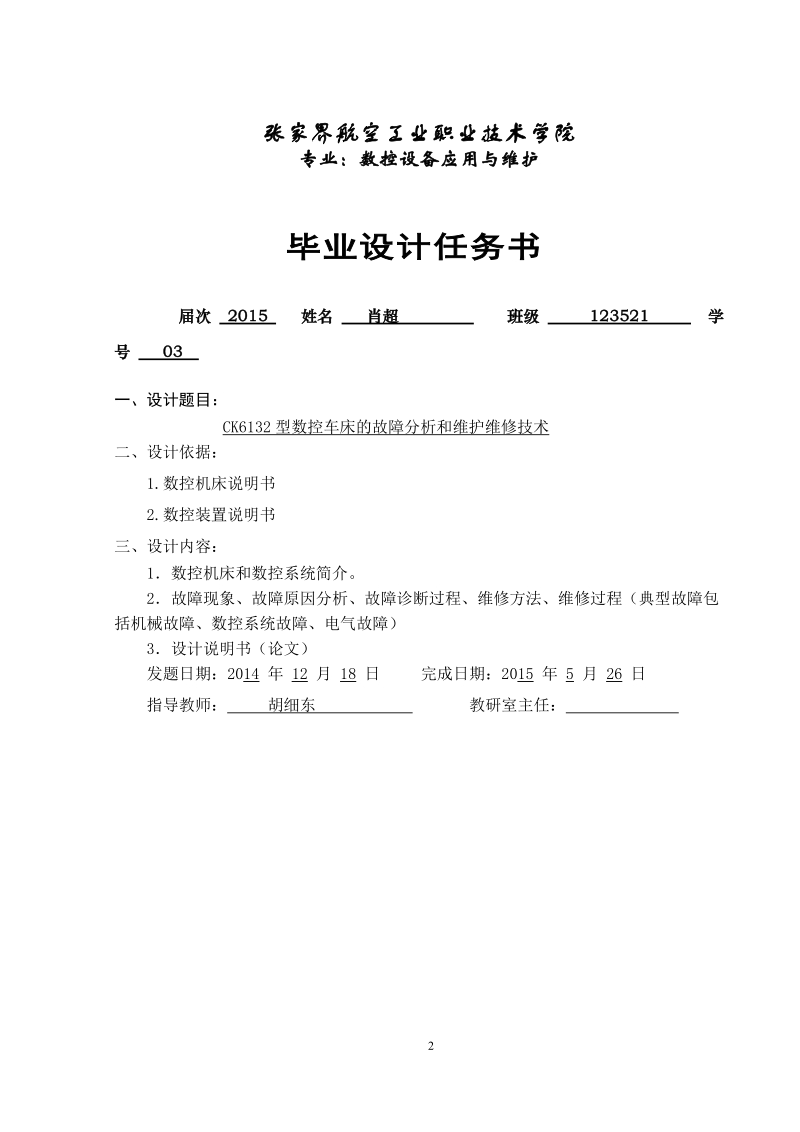 张家界航空工业职业技术学院
专业：数控设备应用与维护

毕业设计任务书

届次 2015 姓名 肖超 班级 123521 学号 03

一、设计题目：
CK6132 型数控车床的故障分析和维护维修技术
二、设计依据：
1.数控机床说明书
2.数控装置说明书
三、设计内容：
1．数控机床和数控系统简介。
2．故障现象、故障原因分析、故障诊断过程、维修方法、维修过程（典型故障包括机械故障、数控系统故障、电气故障）
3．设计说明书（论文）
发题日期：2014 年 12 月 18 日 完成日期：2015 年 5 月 26 日
指导教师： 胡细东 教研室主任：

2